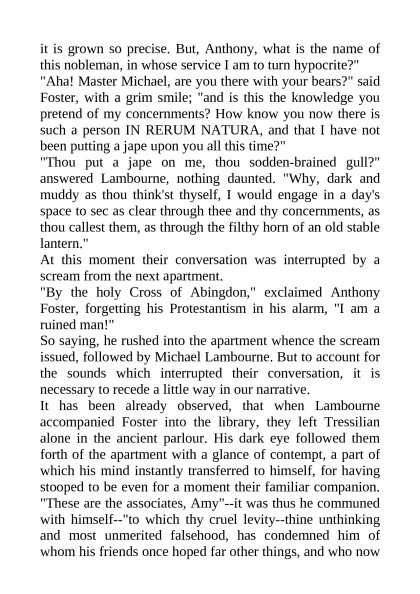 it is grown so precise. But, Anthony, what is the name of this nobleman, in whose service I am to turn hypocrite?"
"Aha! Master Michael, are you there with your bears?" said Foster, with a grim smile; "and is this the knowledge you pretend of my concernments? How know you now there is such a person IN RERUM NATURA, and that I have not been putting a jape upon you all this time?"
"Thou put a jape on me, thou sodden-brained gull?" answered Lambourne, nothing daunted. "Why, dark and muddy as thou think'st thyself, I would engage in a day's space to sec as clear through thee and thy concernments, as thou callest them, as through the filthy horn of an old stable lantern."
At this moment their conversation was interrupted by a scream from the next apartment.
"By the holy Cross of Abingdon," exclaimed Anthony Foster, forgetting his Protestantism in his alarm, "I am a ruined man!"
So saying, he rushed into the apartment whence the scream issued, followed by Michael Lambourne. But to account for the sounds which interrupted their conversation, it is necessary to recede a little way in our narrative.
It has been already observed, that when Lambourne accompanied Foster into the library, they left Tressilian alone in the ancient parlour. His dark eye followed them forth of the apartment with a glance of contempt, a part of which his mind instantly transferred to himself, for having stooped to be even for a moment their familiar companion.
"These are the associates, Amy"--it was thus he communed with himself--"to which thy cruel levity--thine unthinking and most unmerited falsehood, has condemned him of whom his friends once hoped far other things, and who now